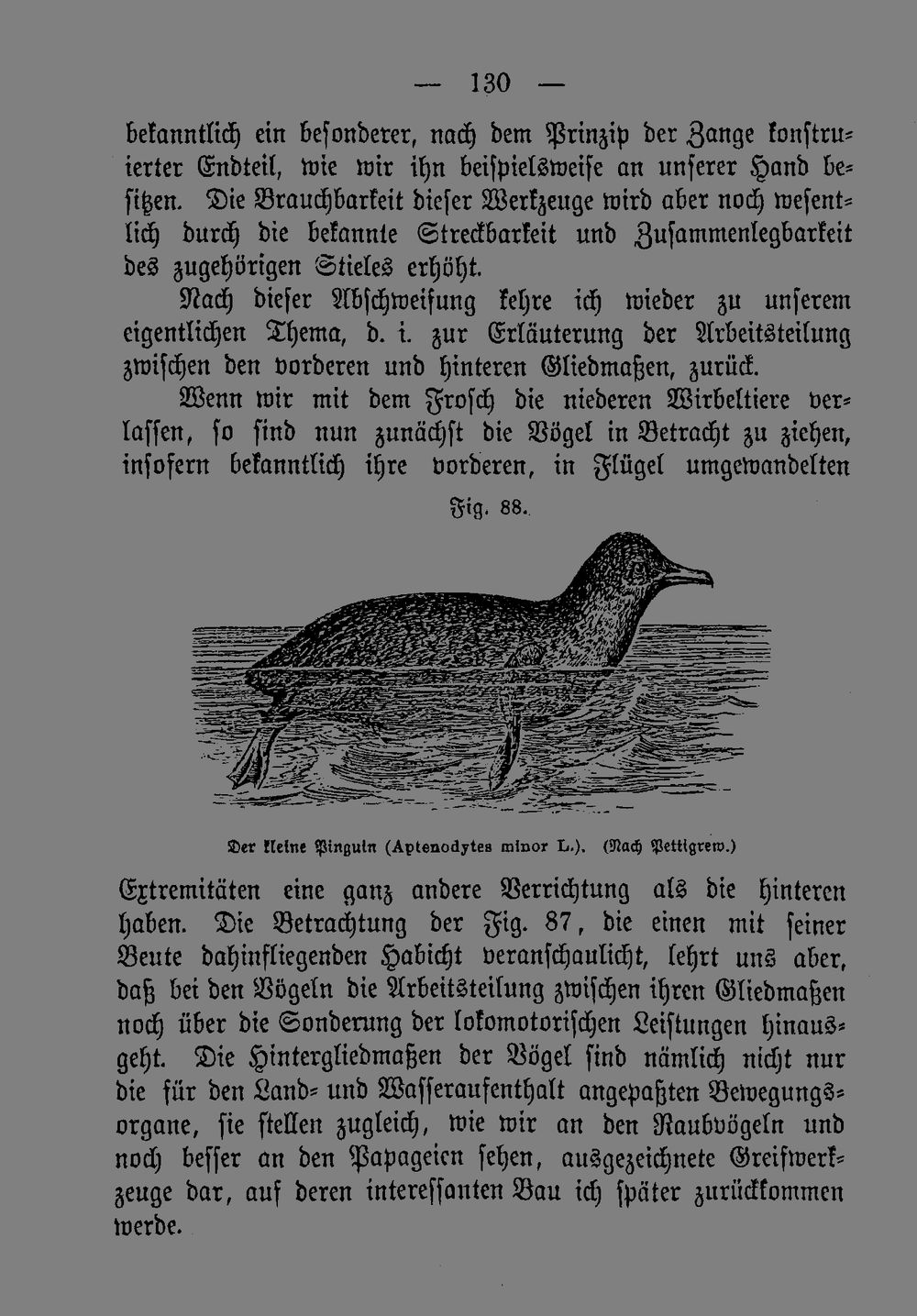 — 130 —

bekanntlich ein besonderer, nach dem Prinzip der Zange konstruierter Endteil, wie wir ihn beispielsweise an unserer Hand besitzen. Die Brauchbarkeit dieser Werkzeuge wird aber noch wesentlich durch die bekannte Streckbarkeit und Zusammenlegbarkeit des zugehörigen Stieles erhöht.

Nach dieser Abschweifung kehre ich wieder zu unserem eigentlichen Thema, d. i. zur Erläuterung der Arbeitsteilung zwischen den vorderen und hinteren Gliedmaßen, zurück.

Wenn wir mit dem Frosch die niederen Wirbeltiere verlassen, so sind nun zunächst die Vögel in Betracht zu ziehen, insofern bekanntlich ihre vorderen, in Flügel umgewandelten

Fig. 88.

Der kleine Pinguin (Aptenodytes minor L.). (Nach Pettigrew.)

Extremitäten eine ganz andere Verrichtung als die hinteren haben. Die Betrachtung der Fig. 87, die einen mit seiner Beute dahinfliegenden Habicht veranschaulicht, lehrt uns aber, daß bei den Vögeln die Arbeitsteilung zwischen ihren Gliedmaßen noch über die Sonderung der lokomotorischen Leistungen hinausgeht. Die Hintergliedmaßen der Vögel sind nämlich nicht nur die für den Land- und Wasseraufenthalt angepaßten Bewegungsorgane, sie stellen zugleich, wie wir an den Raubvögeln und noch besser an den Papageien sehen, ausgezeichnete Greifwerkzeuge dar, auf deren interessanten Bau ich später zurückkommen werde.